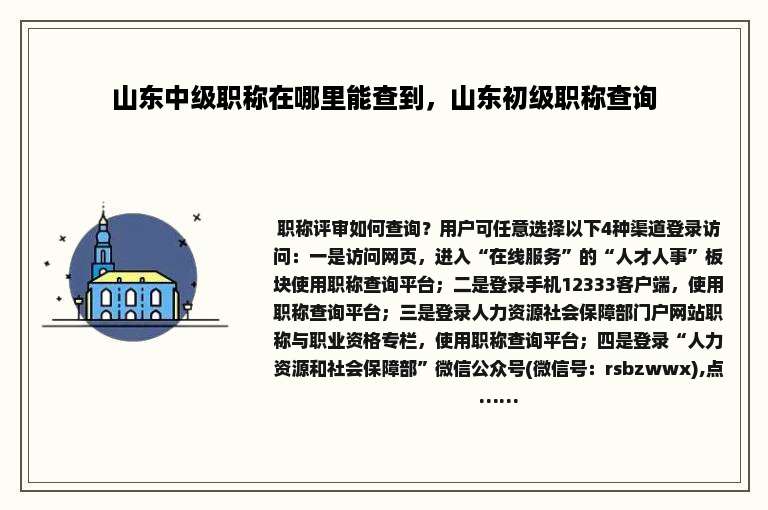 山东中级职称在哪里能查到，山东初级职称查询

职称评审如何查询？用户可任意选择以下4种渠道登录访问：一是访问网页，进入“在线服务”的“人才人事”板块使用职称查询平台；二是登录手机12333客户端，使用职称查询平台；三是登录人力资源社会保障部门户网站职称与职业资格专栏，使用职称查询平台；四是登录“人力资源和社会保障部”微信公众号(微信号：rsbzwwx),点……